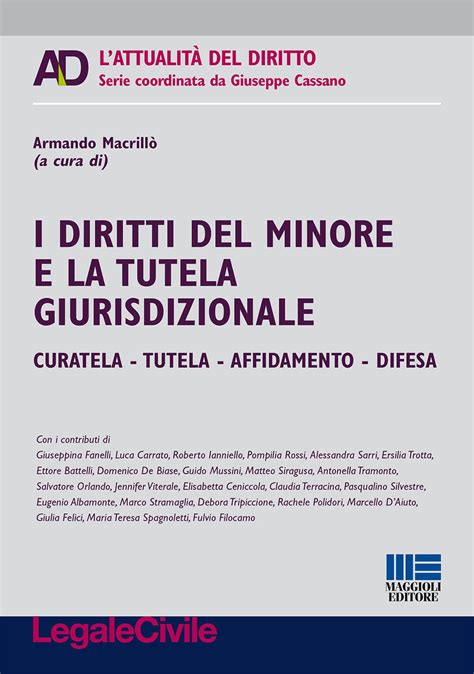 AD L'ATTUALITÀ DEL DIRITTO
Serie coordinata da Giuseppe Cassano

Armando Macrillò
(a cura di)

I DIRITTI DEL MINORE E LA TUTELA GIURISDIZIONALE

CURATELA - TUTELA - AFFIDAMENTO - DIFESA

Con i contributi di
Giuseppina Fanelli, Luca Carrato, Roberto Ianniello, Pompilia Rossi, Alessandra Sarri, Ersilia Trotta, Ettore Battelli, Domenico De Biase, Guido Mussini, Matteo Siragusa, Antonella Tramonto, Salvatore Orlando, Jennifer Viterale, Elisabetta Ceniccola, Claudia Terracina, Pasqualino Silvestre, Eugenio Albamonte, Marco Stramaglia, Debora Tripiccione, Rachele Polidori, Marcello D'Aiuto, Giulia Felici, Maria Teresa Spagnoletti, Fulvio Filocamo

MAGGIOLI EDITORE

LegaleCivile